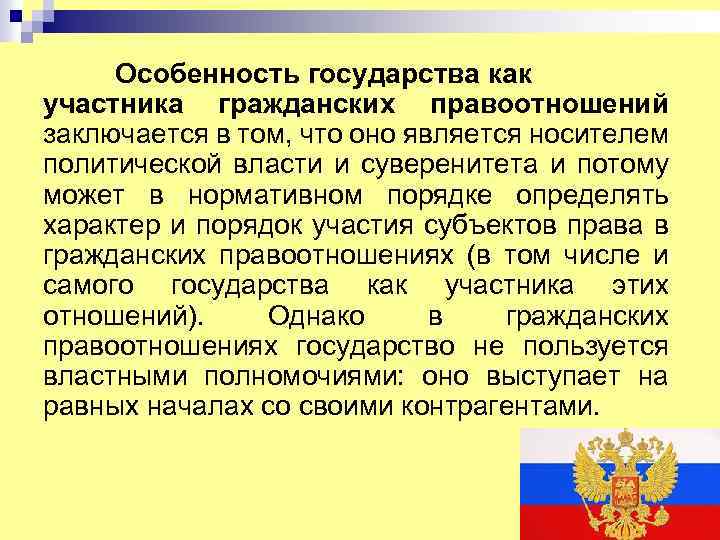 Особенность государства как участника гражданских правоотношений заключается в том, что оно является носителем политической власти и суверенитета и потому может в нормативном порядке определять характер и порядок участия субъектов права в гражданских правоотношениях (в том числе и самого государства как участника этих отношений). Однако в гражданских правоотношениях государство не пользуется властными полномочиями: оно выступает на равных началах со своими контрагентами.